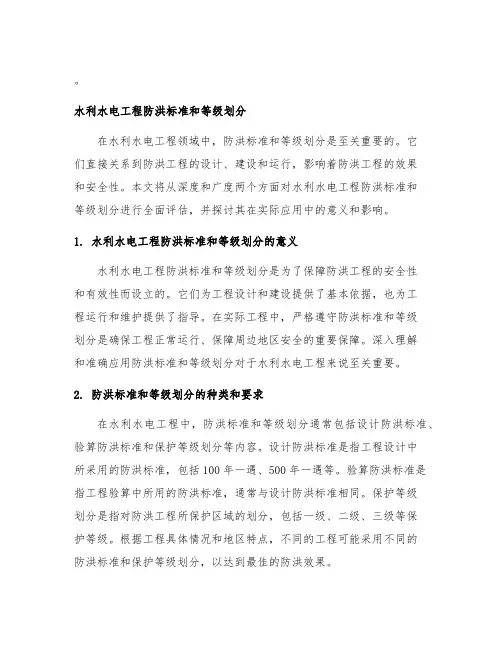 。

水利水电工程防洪标准和等级划分

在水利水电工程领域中，防洪标准和等级划分是至关重要的。它们直接关系到防洪工程的设计、建设和运行，影响着防洪工程的效果和安全性。本文将从深度和广度两个方面对水利水电工程防洪标准和等级划分进行全面评估，并探讨其在实际应用中的意义和影响。

1. 水利水电工程防洪标准和等级划分的意义

水利水电工程防洪标准和等级划分是为了保障防洪工程的安全性和有效性而设立的。它们为工程设计和建设提供了基本依据，也为工程运行和维护提供了指导。在实际工程中，严格遵守防洪标准和等级划分是确保工程正常运行、保障周边地区安全的重要保障。深入理解和准确应用防洪标准和等级划分对于水利水电工程来说至关重要。

2. 防洪标准和等级划分的种类和要求

在水利水电工程中，防洪标准和等级划分通常包括设计防洪标准、验算防洪标准和保护等级划分等内容。设计防洪标准是指工程设计中所采用的防洪标准，包括 100 年一遇、500 年一遇等。验算防洪标准是指工程验算中所用的防洪标准，通常与设计防洪标准相同。保护等级划分是指对防洪工程所保护区域的划分，包括一级、二级、三级等保护等级。根据工程具体情况和地区特点，不同的工程可能采用不同的防洪标准和保护等级划分，以达到最佳的防洪效果。